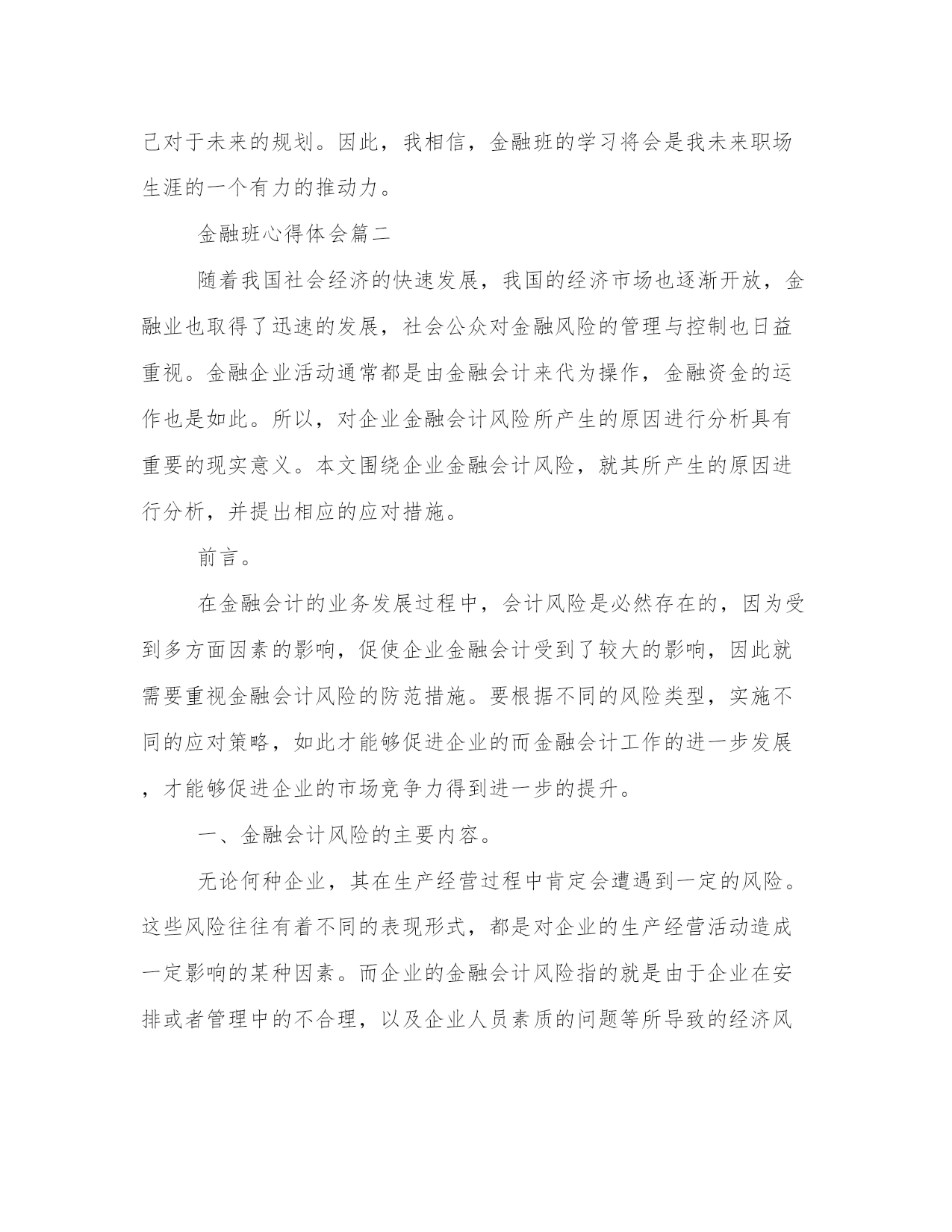 己对于未来的规划。因此，我相信，金融班的学习将会是我未来职场生涯的一个有力的推动力。

金融班心得体会篇二

随着我国社会经济的快速发展，我国的经济市场也逐渐开放，金融业也取得了迅速的发展，社会公众对金融风险的管理与控制也日益重视。金融企业活动通常都是由金融会计来代为操作，金融资金的运作也是如此。所以，对企业金融会计风险所产生的原因进行分析具有重要的现实意义。本文围绕企业金融会计风险，就其所产生的原因进行分析，并提出相应的应对措施。

前言。

在金融会计的业务发展过程中，会计风险是必然存在的，因为受到多方面因素的影响，促使企业金融会计受到了较大的影响，因此就需要重视金融会计风险的防范措施。要根据不同的风险类型，实施不同的应对策略，如此才能够促进企业的而金融会计工作的进一步发展，才能够促进企业的市场竞争力得到进一步的提升。

一、金融会计风险的主要内容。

无论何种企业，其在生产经营过程中肯定会遭遇到一定的风险。这些风险往往有着不同的表现形式，都是对企业的生产经营活动造成一定影响的某种因素。而企业的金融会计风险指的就是由于企业在安排或者管理中的不合理，以及企业人员素质的问题等所导致的经济风